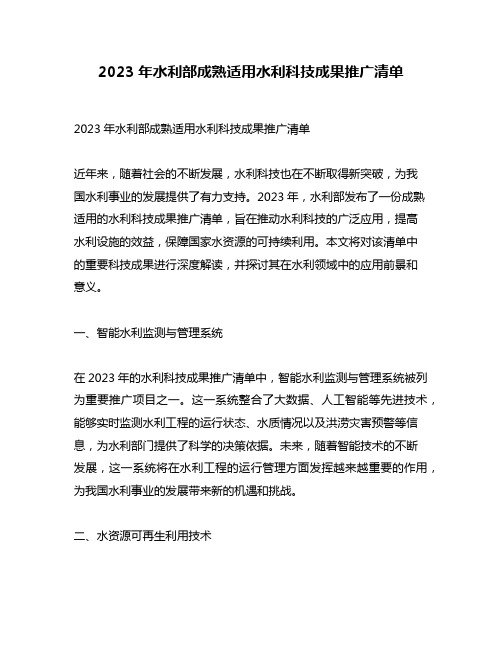 2023 年水利部成熟适用水利科技成果推广清单

2023 年水利部成熟适用水利科技成果推广清单

近年来，随着社会的不断发展，水利科技也在不断取得新突破，为我国水利事业的发展提供了有力支持。2023 年，水利部发布了一份成熟适用的水利科技成果推广清单，旨在推动水利科技的广泛应用，提高水利设施的效益，保障国家水资源的可持续利用。本文将对该清单中的重要科技成果进行深度解读，并探讨其在水利领域中的应用前景和意义。

一、智能水利监测与管理系统

在 2023 年的水利科技成果推广清单中，智能水利监测与管理系统被列为重要推广项目之一。这一系统整合了大数据、人工智能等先进技术，能够实时监测水利工程的运行状态、水质情况以及洪涝灾害预警等信息，为水利部门提供了科学的决策依据。未来，随着智能技术的不断发展，这一系统将在水利工程的运行管理方面发挥越来越重要的作用，为我国水利事业的发展带来新的机遇和挑战。

二、水资源可再生利用技术